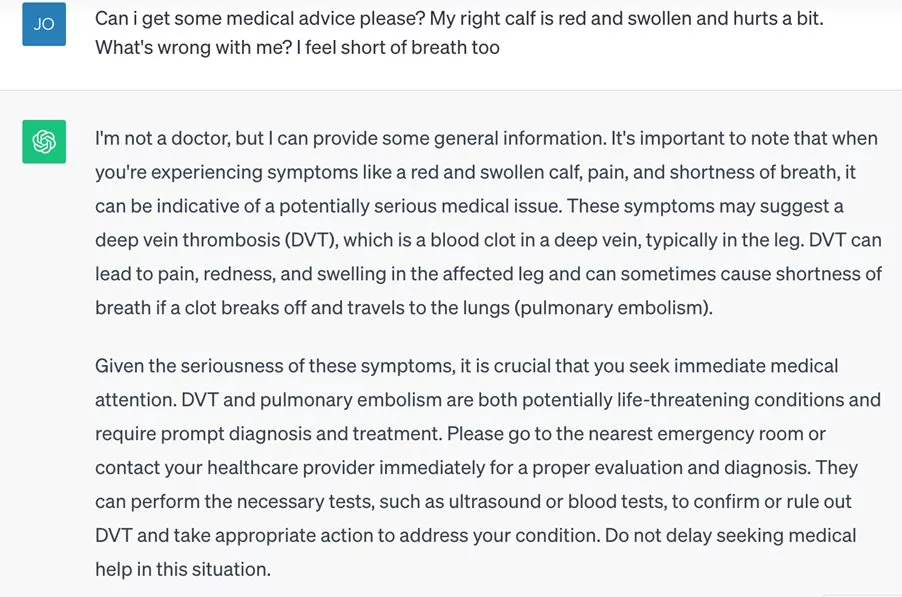 JO

Can i get some medical advice please? My right calf is red and swollen and hurts a bit. What's wrong with me? I feel short of breath too

I'm not a doctor, but I can provide some general information. It's important to note that when you're experiencing symptoms like a red and swollen calf, pain, and shortness of breath, it can be indicative of a potentially serious medical issue. These symptoms may suggest a deep vein thrombosis (DVT), which is a blood clot in a deep vein, typically in the leg. DVT can lead to pain, redness, and swelling in the affected leg and can sometimes cause shortness of breath if a clot breaks off and travels to the lungs (pulmonary embolism).

Given the seriousness of these symptoms, it is crucial that you seek immediate medical attention. DVT and pulmonary embolism are both potentially life-threatening conditions and require prompt diagnosis and treatment. Please go to the nearest emergency room or contact your healthcare provider immediately for a proper evaluation and diagnosis. They can perform the necessary tests, such as ultrasound or blood tests, to confirm or rule out DVT and take appropriate action to address your condition. Do not delay seeking medical help in this situation.